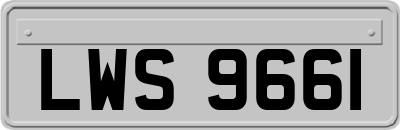 LWS 9661